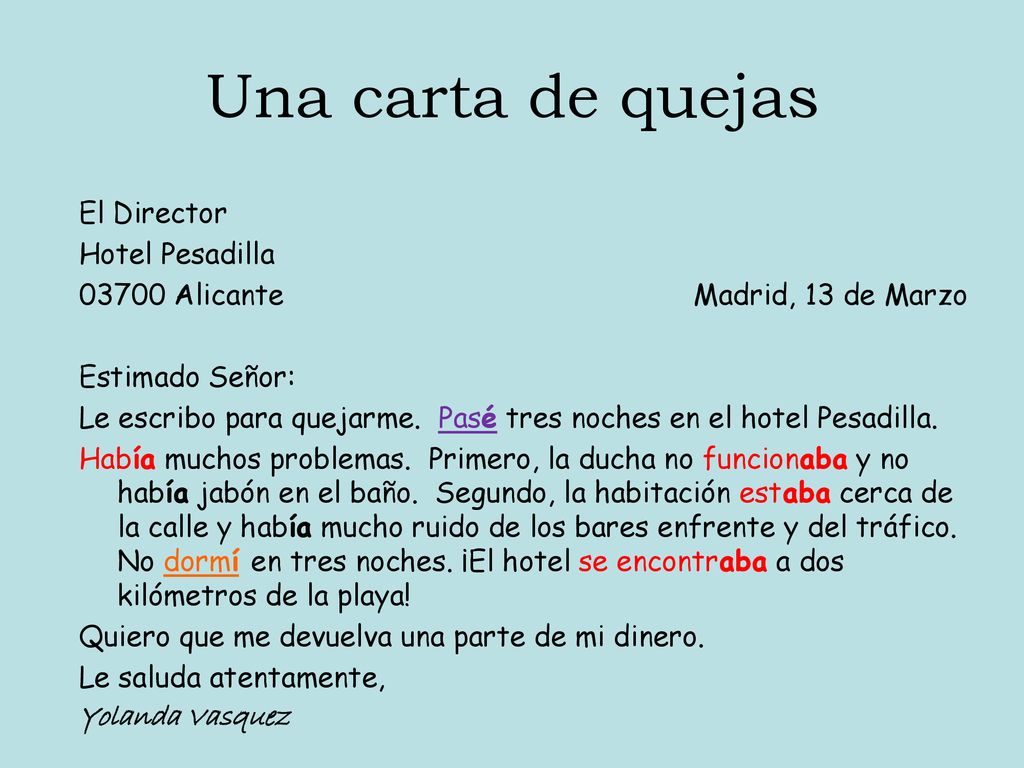 Una carta de quejas

El Director
Hotel Pesadilla
03700 Alicante

Madrid, 13 de Marzo

Estimado Señor:
Le escribo para quejarme. Pasé tres noches en el hotel Pesadilla.
Había muchos problemas. Primero, la ducha no funcionaba y no había jabón en el baño. Segundo, la habitación estaba cerca de la calle y había mucho ruido de los bares enfrente y del tráfico. No dormí en tres noches. ¡El hotel se encontraba a dos kilómetros de la playa!
Quiero que me devuelva una parte de mi dinero.
Le saluda atentamente,
Yolanda Vasquez